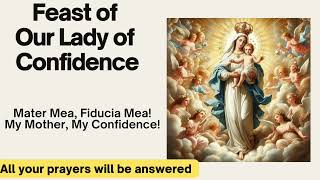 Feast of Our Lady of Confidence

Mater Mea, Fiducia Mea!
My Mother, My Confidence!

All your prayers will be answered